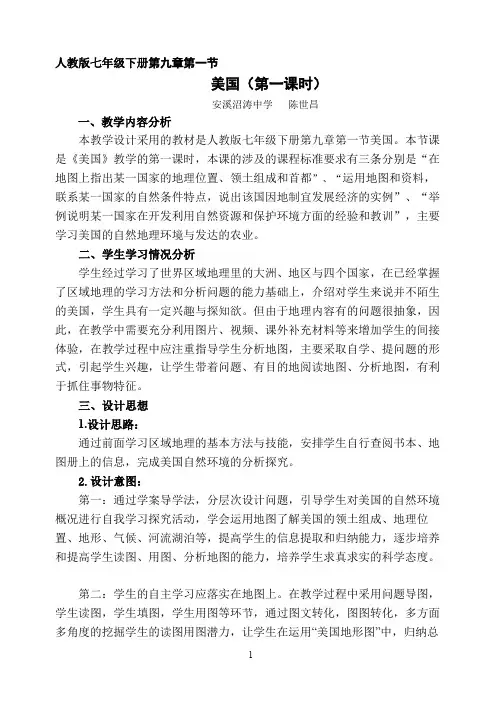 人教版七年级下册第九章第一节

美国（第一课时）

安溪沼涛中学　陈世昌

一、教学内容分析

本教学设计采用的教材是人教版七年级下册第九章第一节美国。本节课是《美国》教学的第一课时，本课的涉及的课程标准要求有三条分别是“在地图上指出某一国家的地理位置、领土组成和首都”、“运用地图和资料，联系某一国家的自然条件特点，说出该国因地制宜发展经济的实例”、“举例说明某一国家在开发利用自然资源和保护环境方面的经验和教训”，主要学习美国的自然地理环境与发达的农业。

二、学生学习情况分析

学生经过学习了世界区域地理里的大洲、地区与四个国家，在已经掌握了区域地理的学习方法和分析问题的能力基础上，介绍对学生来说并不陌生的美国，学生具有一定兴趣与探知欲。但由于地理内容有的问题很抽象，因此，在教学中需要充分利用图片、视频、课外补充材料等来增加学生的间接体验，在教学过程中应注重指导学生分析地图，主要采取自学、提问题的形式，引起学生兴趣，让学生带着问题、有目的地阅读地图、分析地图，有利于抓住事物特征。

三、设计思想

1.设计思路：

通过前面学习区域地理的基本方法与技能，安排学生自行查阅书本、地图册上的信息，完成美国自然环境的分析探究。

2.设计意图：

第一：通过学案导学法，分层次设计问题，引导学生对美国的自然环境概况进行自我学习探究活动，学会运用地图了解美国的领土组成、地理位置、地形、气候、河流湖泊等，提高学生的信息提取和归纳能力，逐步培养和提高学生读图、用图、分析地图的能力，培养学生求真求实的科学态度。

第二：学生的自主学习应落实在地图上。在教学过程中采用问题导图，学生读图，学生填图，学生用图等环节，通过图文转化，图图转化，多方面多角度的挖掘学生的读图用图潜力，让学生在运用“美国地形图”中，归纳总

1